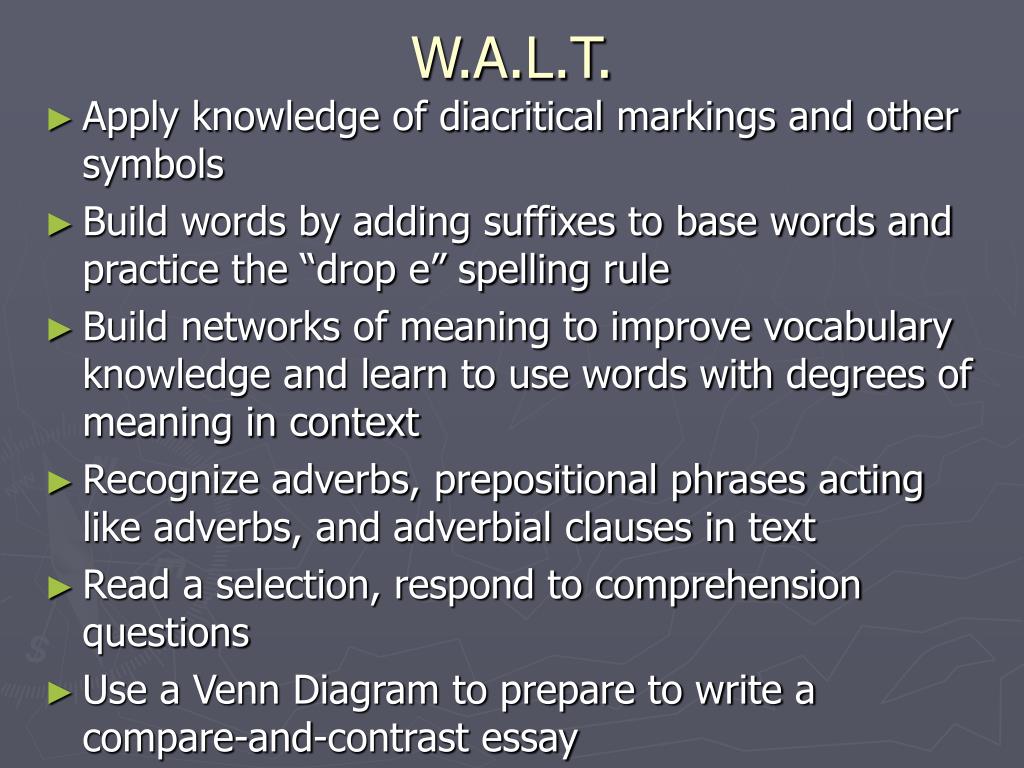 W.A.L.T.

► Apply knowledge of diacritical markings and other symbols

► Build words by adding suffixes to base words and practice the “drop e” spelling rule

► Build networks of meaning to improve vocabulary knowledge and learn to use words with degrees of meaning in context

► Recognize adverbs, prepositional phrases acting like adverbs, and adverbial clauses in text

► Read a selection, respond to comprehension questions

► Use a Venn Diagram to prepare to write a compare-and-contrast essay